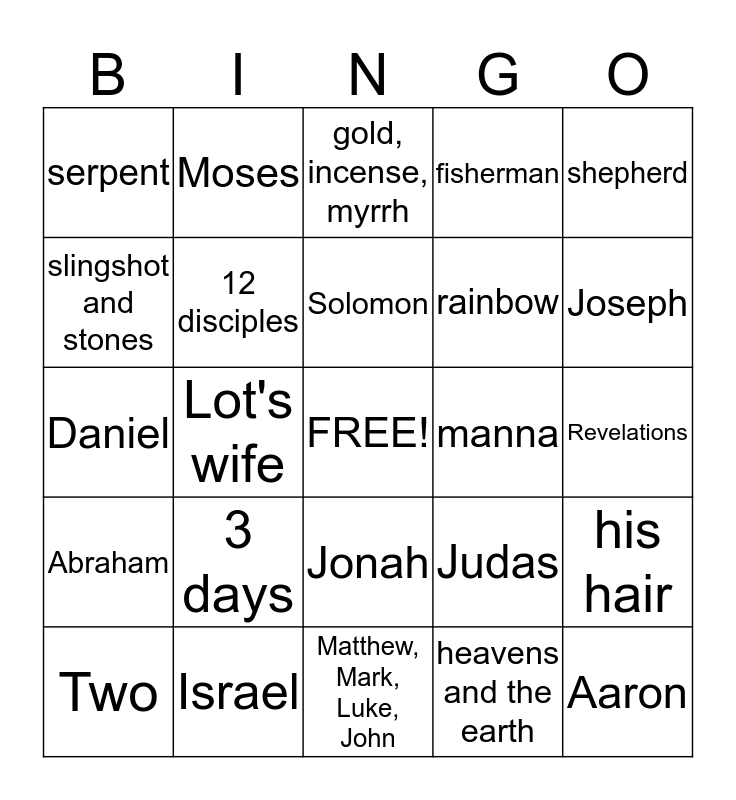 | B | I | N | G | O |
|---|---|---|---|---|
| serpent | Moses | gold, incense, myrrh | fisherman | shepherd |
| slingshot and stones | 12 disciples | Solomon | rainbow | Joseph |
| Daniel | Lot's wife | FREE! | manna | Revelations |
| Abraham | 3 days | Jonah | Judas | his hair |
| Two | Israel | Matthew, Mark, Luke, John | heavens and the earth | Aaron |